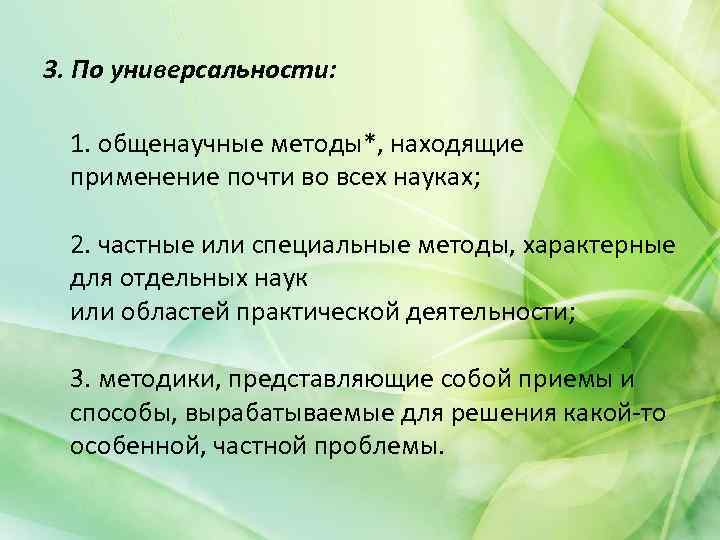 3. По универсальности:

1. общенаучные методы*, находящие применение почти во всех науках;

2. частные или специальные методы, характерные для отдельных наук
или областей практической деятельности;

3. методики, представляющие собой приемы и способы, вырабатываемые для решения какой-то особенной, частной проблемы.